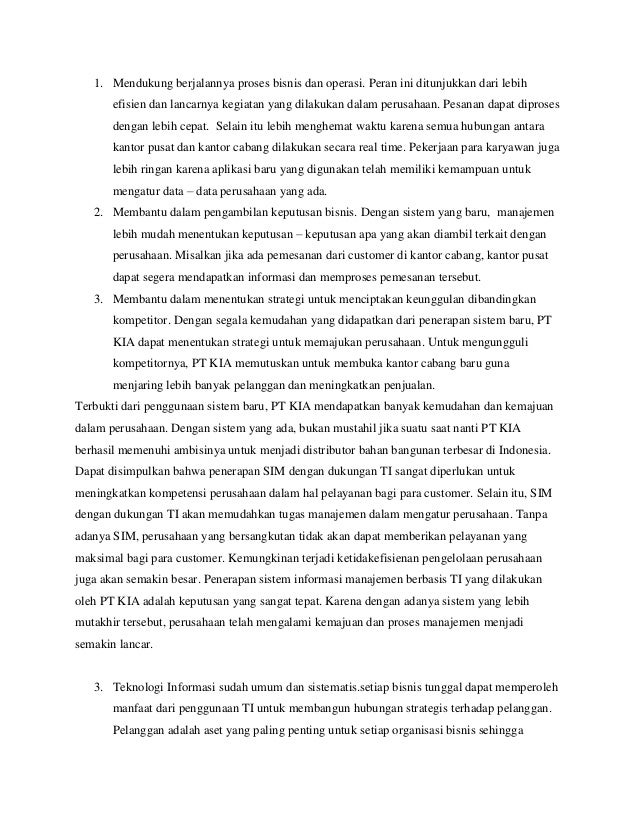 1. Mendukung berjalannya proses bisnis dan operasi. Peran ini ditunjukkan dari lebih efisien dan lancarnya kegiatan yang dilakukan dalam perusahaan. Pesanan dapat diproses dengan lebih cepat. Selain itu lebih menghemat waktu karena semua hubungan antara kantor pusat dan kantor cabang dilakukan secara real time. Pekerjaan para karyawan juga lebih ringan karena aplikasi baru yang digunakan telah memiliki kemampuan untuk mengatur data – data perusahaan yang ada.

2. Membantu dalam pengambilan keputusan bisnis. Dengan sistem yang baru, manajemen lebih mudah menentukan keputusan – keputusan apa yang akan diambil terkait dengan perusahaan. Misalkan jika ada pemesanan dari customer di kantor cabang, kantor pusat dapat segera mendapatkan informasi dan memproses pemesanan tersebut.

3. Membantu dalam menentukan strategi untuk menciptakan keunggulan dibandingkan kompetitor. Dengan segala kemudahan yang didapatkan dari penerapan sistem baru, PT KIA dapat menentukan strategi untuk memajukan perusahaan. Untuk mengungguli kompetitornya, PT KIA memutuskan untuk membuka kantor cabang baru guna menjaring lebih banyak pelanggan dan meningkatkan penjualan.

Terbukti dari penggunaan sistem baru, PT KIA mendapatkan banyak kemudahan dan kemajuan dalam perusahaan. Dengan sistem yang ada, bukan mustahil jika suatu saat nanti PT KIA berhasil memenuhi ambisinya untuk menjadi distributor bahan bangunan terbesar di Indonesia. Dapat disimpulkan bahwa penerapan SIM dengan dukungan TI sangat diperlukan untuk meningkatkan kompetensi perusahaan dalam hal pelayanan bagi para customer. Selain itu, SIM dengan dukungan TI akan memudahkan tugas manajemen dalam mengatur perusahaan. Tanpa adanya SIM, perusahaan yang bersangkutan tidak akan dapat memberikan pelayanan yang maksimal bagi para customer. Kemungkinan terjadi ketidakefisienan pengelolaan perusahaan juga akan semakin besar. Penerapan sistem informasi manajemen berbasis TI yang dilakukan oleh PT KIA adalah keputusan yang sangat tepat. Karena dengan adanya sistem yang lebih mutakhir tersebut, perusahaan telah mengalami kemajuan dan proses manajemen menjadi semakin lancar.

3. Teknologi Informasi sudah umum dan sistematis.setiap bisnis tunggal dapat memperoleh manfaat dari penggunaan TI untuk membangun hubungan strategis terhadap pelanggan. Pelanggan adalah aset yang paling penting untuk setiap organisasi bisnis sehingga